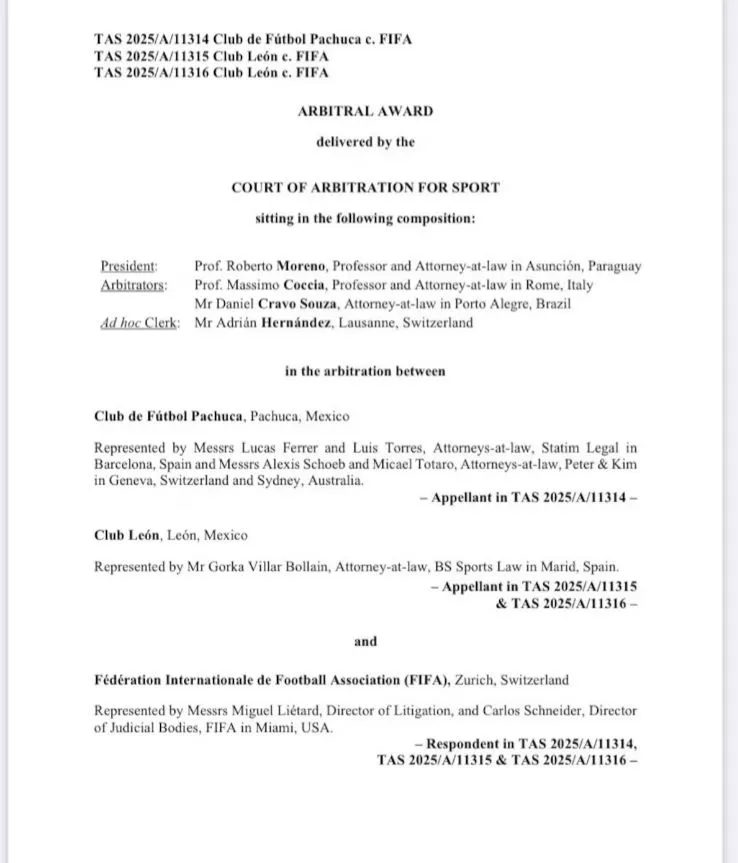 TAS 2025/A/11314 Club de Fútbol Pachuca c. FIFA
TAS 2025/A/11315 Club León c. FIFA
TAS 2025/A/11316 Club León c. FIFA

ARBITRAL AWARD

delivered by the

COURT OF ARBITRATION FOR SPORT

sitting in the following composition:

President: Prof. Roberto Moreno, Professor and Attorney-at-law in Asunción, Paraguay
Arbitrators: Prof. Massimo Coccia, Professor and Attorney-at-law in Rome, Italy
Mr Daniel Cravo Souza, Attorney-at-law in Porto Alegre, Brazil
Ad hoc Clerk: Mr Adrián Hernández, Lausanne, Switzerland

in the arbitration between

Club de Fútbol Pachuca, Pachuca, Mexico

Represented by Messrs Lucas Ferrer and Luis Torres, Attorneys-at-law, Statim Legal in Barcelona, Spain and Messrs Alexis Schoeb and Micael Totaro, Attorneys-at-law, Peter & Kim in Geneva, Switzerland and Sydney, Australia.
– Appellant in TAS 2025/A/11314 –

Club León, León, Mexico

Represented by Mr Gorka Villar Bollain, Attorney-at-law, BS Sports Law in Marid, Spain.
– Appellant in TAS 2025/A/11315 & TAS 2025/A/11316 –

and

Fédération Internationale de Football Association (FIFA), Zurich, Switzerland

Represented by Messrs Miguel Liétard, Director of Litigation, and Carlos Schneider, Director of Judicial Bodies, FIFA in Miami, USA.
– Respondent in TAS 2025/A/11314, TAS 2025/A/11315 & TAS 2025/A/11316 –